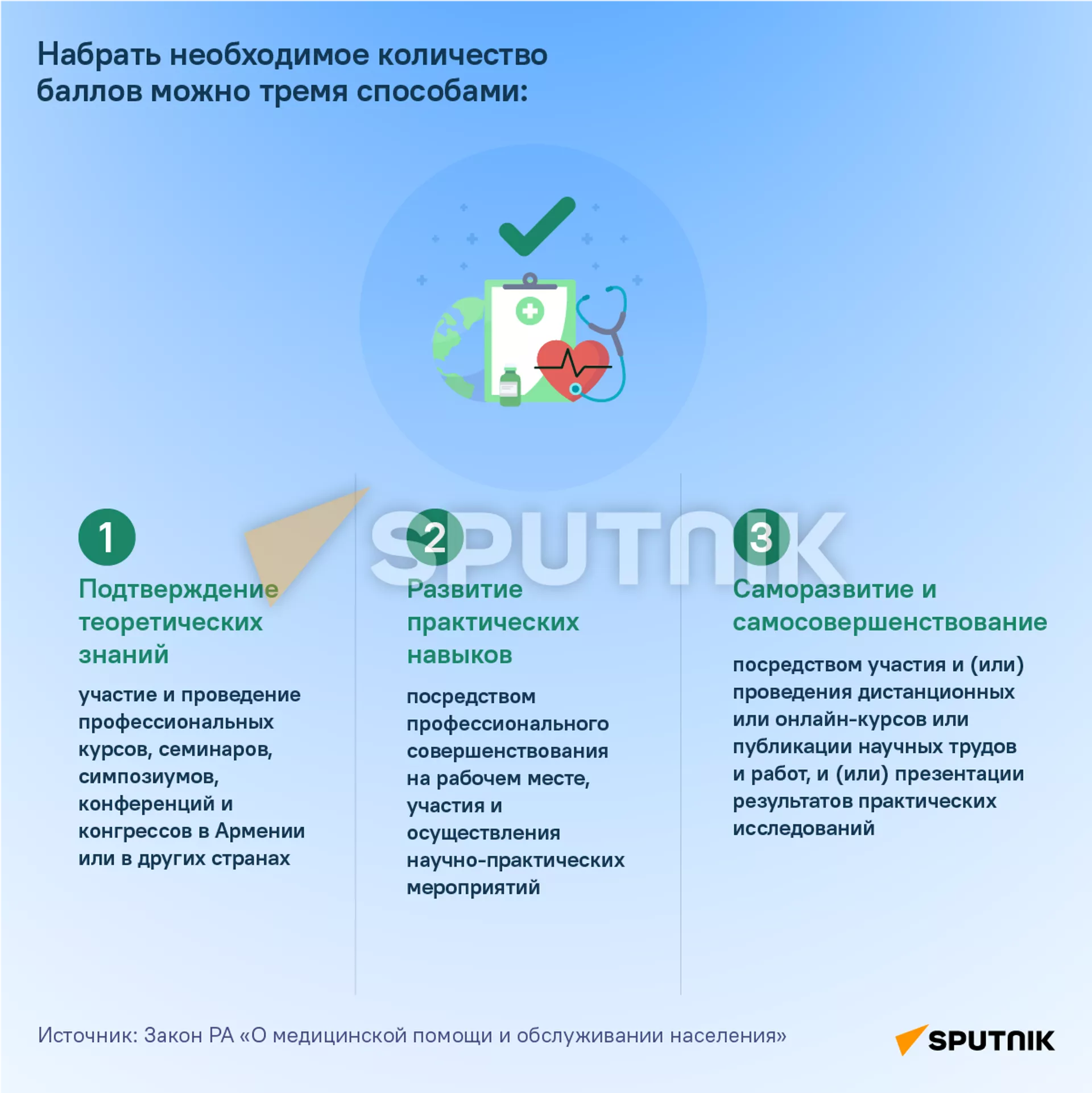 Набрать необходимое количество баллов можно тремя способами:

SPUTNIK

1

Подтверждение теоретических знаний

участие и проведение профессиональных курсов, семинаров, симпозиумов, конференций и конгрессов в Армении или в других странах

2

Развитие практических навыков

посредством профессионального совершенствования на рабочем месте, участия и осуществления научно-практических мероприятий

3

Саморазвитие и самосовершенствование

посредством участия и (или) проведения дистанционных или онлайн-курсов или публикации научных трудов и работ, и (или) презентации результатов практических исследований

Источник: Закон РА «О медицинской помощи и обслуживании населения»

SPUTNIK